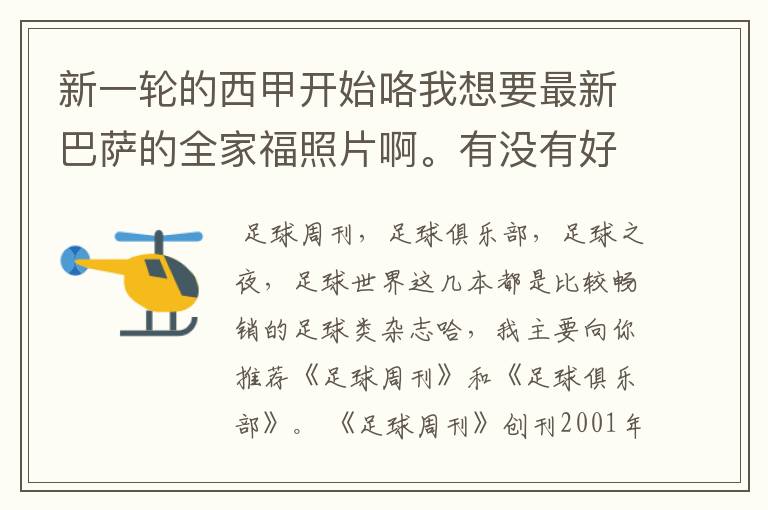 新一轮的西甲开始咯我想要最新巴萨的全家福照片啊。有没有好

足球周刊，足球俱乐部，足球之夜，足球世界这几本都是比较畅销的足球类杂志哈，我主要向你推荐《足球周刊》和《足球俱乐部》。《足球周刊》创刊2001年